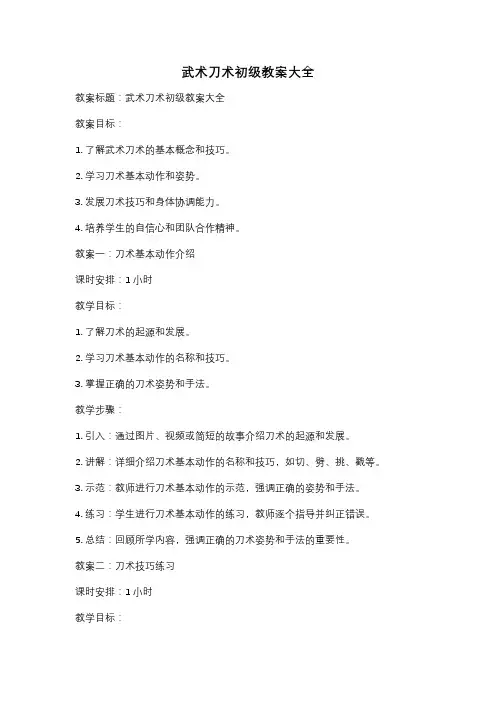 武术刀术初级教案大全

教案标题：武术刀术初级教案大全

教案目标：

1. 了解武术刀术的基本概念和技巧。

2. 学习刀术基本动作和姿势。

3. 发展刀术技巧和身体协调能力。

4. 培养学生的自信心和团队合作精神。

教案一：刀术基本动作介绍

课时安排：1 小时

教学目标：

1. 了解刀术的起源和发展。

2. 学习刀术基本动作的名称和技巧。

3. 掌握正确的刀术姿势和手法。

教学步骤：

1. 引入：通过图片、视频或简短的故事介绍刀术的起源和发展。

2. 讲解：详细介绍刀术基本动作的名称和技巧，如切、劈、挑、戳等。

3. 示范：教师进行刀术基本动作的示范，强调正确的姿势和手法。

4. 练习：学生进行刀术基本动作的练习，教师逐个指导并纠正错误。

5. 总结：回顾所学内容，强调正确的刀术姿势和手法的重要性。

教案二：刀术技巧练习

课时安排：1 小时

教学目标：